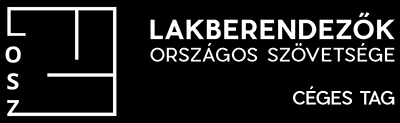 L
O
S
Z

LAKBERENDEZŐK
ORSZÁGOS SZÖVETSÉGE

CÉGES TAG